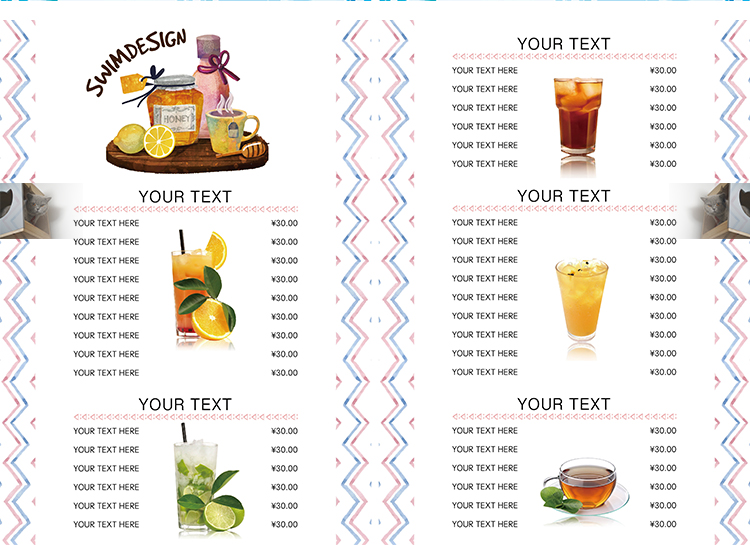 SWIMDESIGN

HONEY

YOUR TEXT

YOUR TEXT HERE ¥30.00
YOUR TEXT HERE ¥30.00
YOUR TEXT HERE ¥30.00
YOUR TEXT HERE ¥30.00
YOUR TEXT HERE ¥30.00
YOUR TEXT HERE ¥30.00
YOUR TEXT HERE ¥30.00
YOUR TEXT HERE ¥30.00
YOUR TEXT HERE ¥30.00

YOUR TEXT

YOUR TEXT HERE ¥30.00
YOUR TEXT HERE ¥30.00
YOUR TEXT HERE ¥30.00
YOUR TEXT HERE ¥30.00
YOUR TEXT HERE ¥30.00
YOUR TEXT HERE ¥30.00

YOUR TEXT

YOUR TEXT HERE ¥30.00
YOUR TEXT HERE ¥30.00
YOUR TEXT HERE ¥30.00
YOUR TEXT HERE ¥30.00
YOUR TEXT HERE ¥30.00
YOUR TEXT HERE ¥30.00

YOUR TEXT

YOUR TEXT HERE ¥30.00
YOUR TEXT HERE ¥30.00
YOUR TEXT HERE ¥30.00
YOUR TEXT HERE ¥30.00
YOUR TEXT HERE ¥30.00
YOUR TEXT HERE ¥30.00
YOUR TEXT HERE ¥30.00
YOUR TEXT HERE ¥30.00
YOUR TEXT HERE ¥30.00

YOUR TEXT

YOUR TEXT HERE ¥30.00
YOUR TEXT HERE ¥30.00
YOUR TEXT HERE ¥30.00
YOUR TEXT HERE ¥30.00
YOUR TEXT HERE ¥30.00
YOUR TEXT HERE ¥30.00